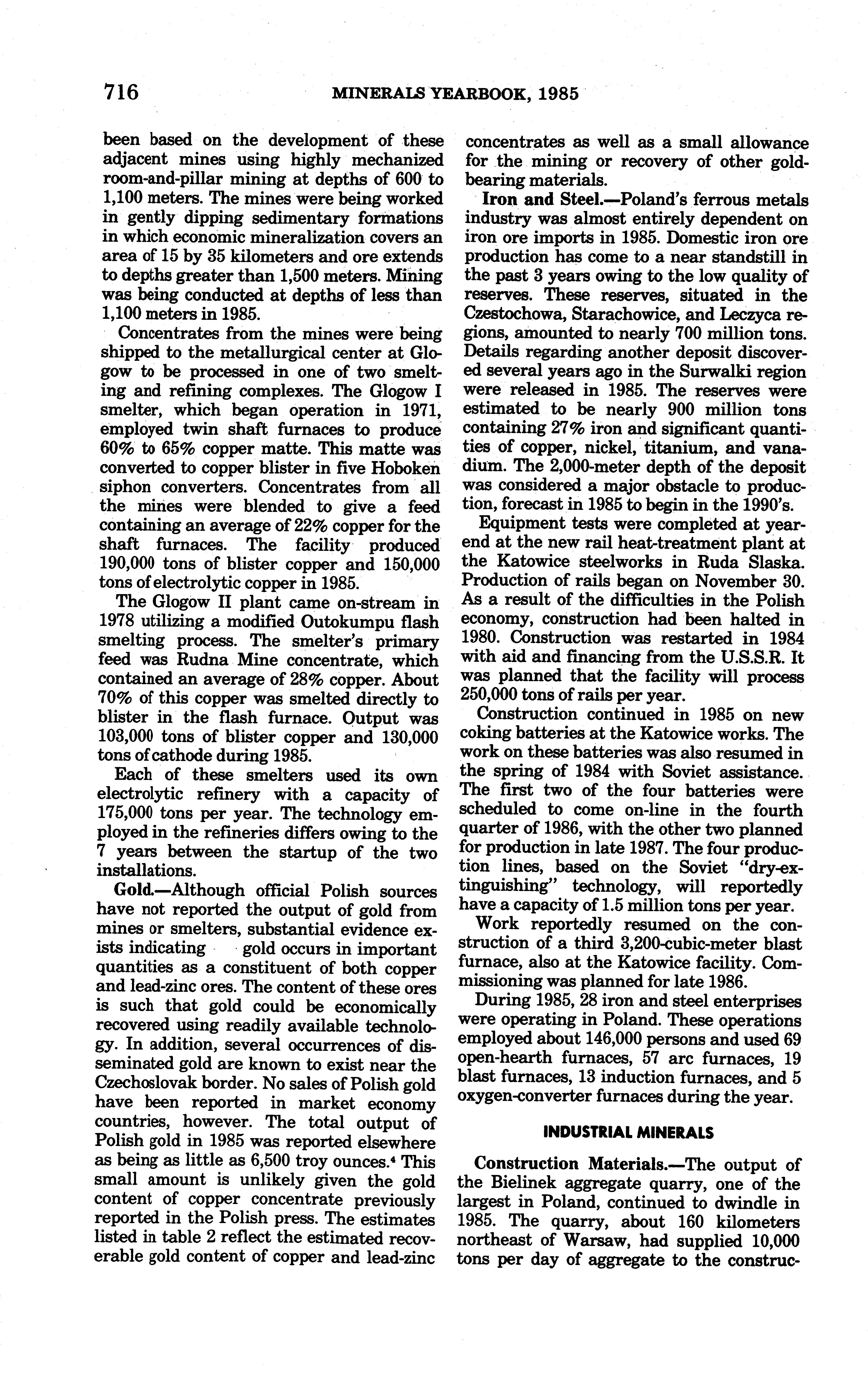 716 MINERALS YEARBOOK, 1985

been based on the development of these adjacent mines using highly mechanized room-and-pillar mining at depths of 600 to 1,100 meters. The mines were being worked in gently dipping sedimentary formations in which economic mineralization covers an area of 15 by 35 kilometers and ore extends to depths greater than 1,500 meters. Mining was being conducted at depths of less than 1,100 meters in 1985.

Concentrates from the mines were being shipped to the metallurgical center at Glogow to be processed in one of two smelting and refining complexes. The Glogow I smelter, which began operation in 1971, employed twin shaft furnaces to produce 60% to 65% copper matte. This matte was converted to copper blister in five Hoboken siphon converters. Concentrates from all the mines were blended to give a feed containing an average of 22% copper for the shaft furnaces. The facility produced 190,000 tons of blister copper and 150,000 tons of electrolytic copper in 1985.

The Glogow II plant came on-stream in 1978 utilizing a modified Outokumpu flash smelting process. The smelter's primary feed was Rudna Mine concentrate, which contained an average of 28% copper. About 70% of this copper was smelted directly to blister in the flash furnace. Output was 103,000 tons of blister copper and 130,000 tons of cathode during 1985.

Each of these smelters used its own electrolytic refinery with a capacity of 175,000 tons per year. The technology employed in the refineries differs owing to the 7 years between the startup of the two installations.

Gold.—Although official Polish sources have not reported the output of gold from mines or smelters, substantial evidence exists indicating gold occurs in important quantities as a constituent of both copper and lead-zinc ores. The content of these ores is such that gold could be economically recovered using readily available technology. In addition, several occurrences of disseminated gold are known to exist near the Czechoslovak border. No sales of Polish gold have been reported in market economy countries, however. The total output of Polish gold in 1985 was reported elsewhere as being as little as 6,500 troy ounces.⁴ This small amount is unlikely given the gold content of copper concentrate previously reported in the Polish press. The estimates listed in table 2 reflect the estimated recoverable gold content of copper and lead-zinc concentrates as well as a small allowance for the mining or recovery of other gold-bearing materials.

Iron and Steel.—Poland's ferrous metals industry was almost entirely dependent on iron ore imports in 1985. Domestic iron ore production has come to a near standstill in the past 3 years owing to the low quality of reserves. These reserves, situated in the Czestochowa, Starachowice, and Leczyca regions, amounted to nearly 700 million tons. Details regarding another deposit discovered several years ago in the Surwalki region were released in 1985. The reserves were estimated to be nearly 900 million tons containing 27% iron and significant quantities of copper, nickel, titanium, and vanadium. The 2,000-meter depth of the deposit was considered a major obstacle to production, forecast in 1985 to begin in the 1990's.

Equipment tests were completed at yearend at the new rail heat-treatment plant at the Katowice steelworks in Ruda Slaska. Production of rails began on November 30. As a result of the difficulties in the Polish economy, construction had been halted in 1980. Construction was restarted in 1984 with aid and financing from the U.S.S.R. It was planned that the facility will process 250,000 tons of rails per year.

Construction continued in 1985 on new coking batteries at the Katowice works. The work on these batteries was also resumed in the spring of 1984 with Soviet assistance. The first two of the four batteries were scheduled to come on-line in the fourth quarter of 1986, with the other two planned for production in late 1987. The four production lines, based on the Soviet "dry-extinguishing" technology, will reportedly have a capacity of 1.5 million tons per year.

Work reportedly resumed on the construction of a third 3,200-cubic-meter blast furnace, also at the Katowice facility. Commissioning was planned for late 1986.

During 1985, 28 iron and steel enterprises were operating in Poland. These operations employed about 146,000 persons and used 69 open-hearth furnaces, 57 arc furnaces, 19 blast furnaces, 13 induction furnaces, and 5 oxygen-converter furnaces during the year.

INDUSTRIAL MINERALS

Construction Materials.—The output of the Bielinek aggregate quarry, one of the largest in Poland, continued to dwindle in 1985. The quarry, about 160 kilometers northeast of Warsaw, had supplied 10,000 tons per day of aggregate to the construc-